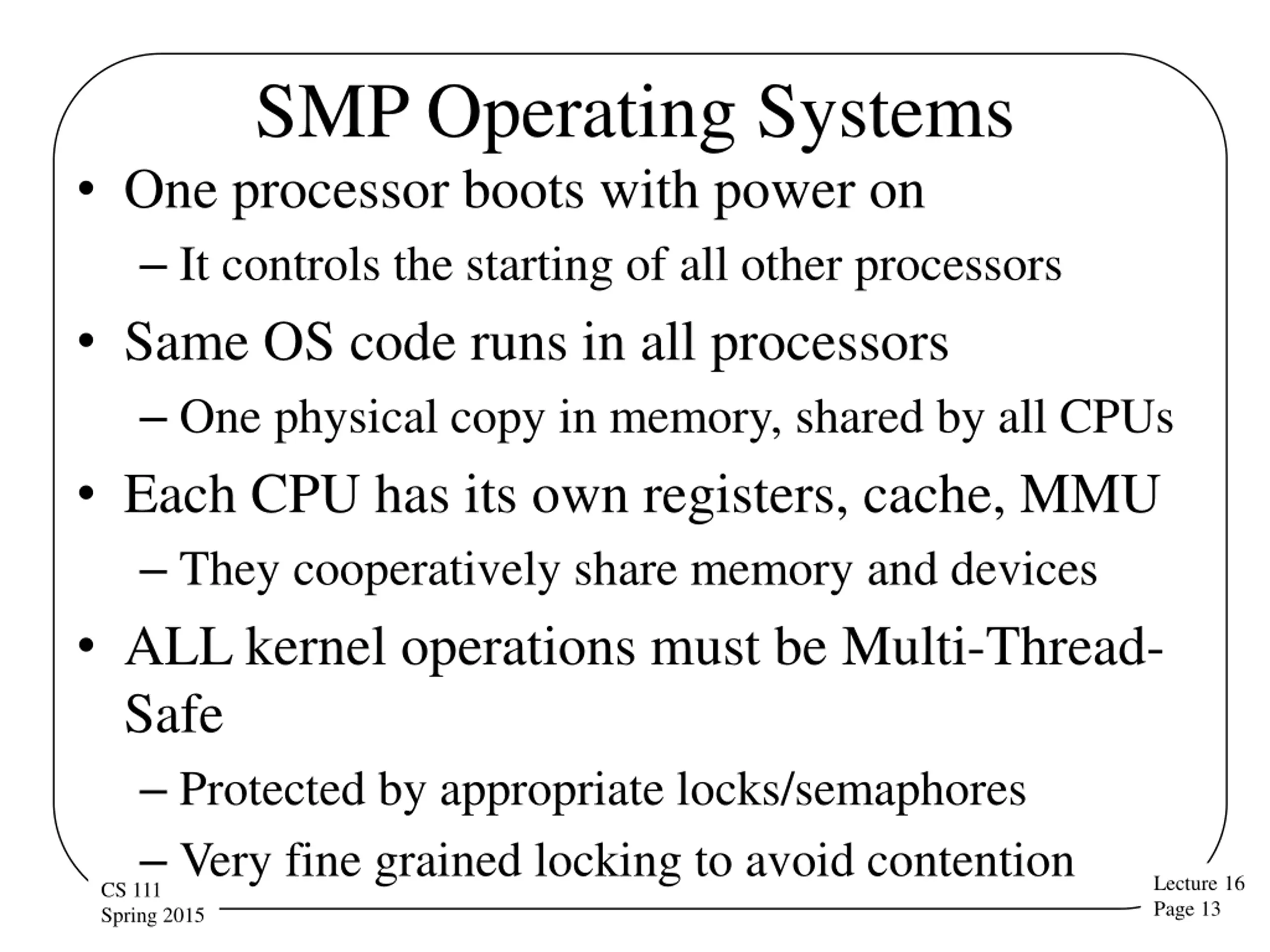 SMP Operating Systems

• One processor boots with power on
– It controls the starting of all other processors

• Same OS code runs in all processors
– One physical copy in memory, shared by all CPUs

• Each CPU has its own registers, cache, MMU
– They cooperatively share memory and devices

• ALL kernel operations must be Multi-Thread-Safe
– Protected by appropriate locks/semaphores
– Very fine grained locking to avoid contention

CS 111
Spring 2015

Lecture 16
Page 13